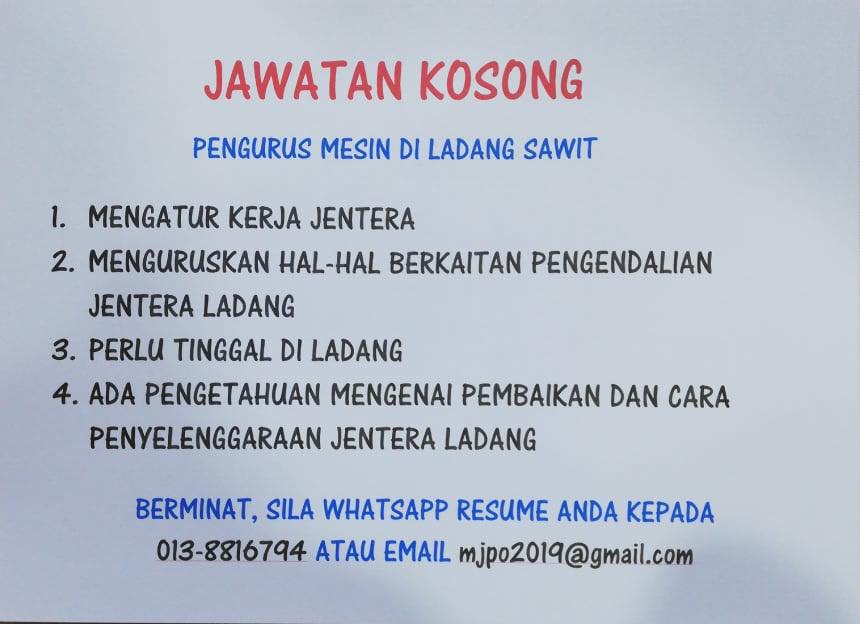 JAWATAN KOSONG

PENGURUS MESIN DI LADANG SAWIT

1. MENGATUR KERJA JENTERA
2. MENGURUSKAN HAL-HAL BERKAITAN PENGENDALIAN JENTERA LADANG
3. PERLU TINGGAL DI LADANG
4. ADA PENGETAHUAN MENGENAI PEMBAIKAN DAN CARA PENYELENGGARAAN JENTERA LADANG

BERMINAT, SILA WHATSAPP RESUME ANDA KEPADA 013-8816794 ATAU EMAIL mjpo2019@gmail.com